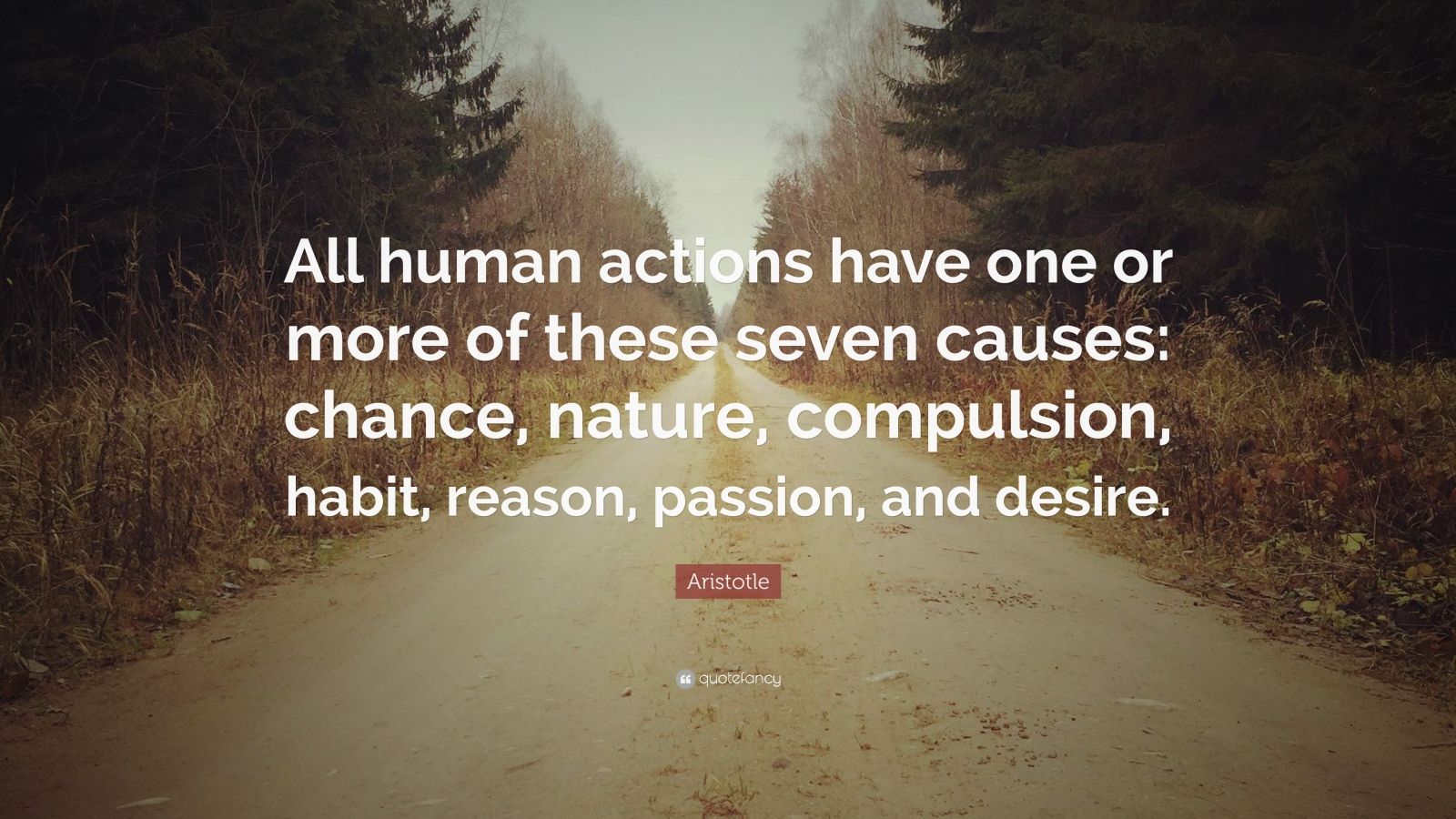 All human actions have one or more of these seven causes: chance, nature, compulsion, habit, reason, passion, and desire.

Aristotle

quotefancy